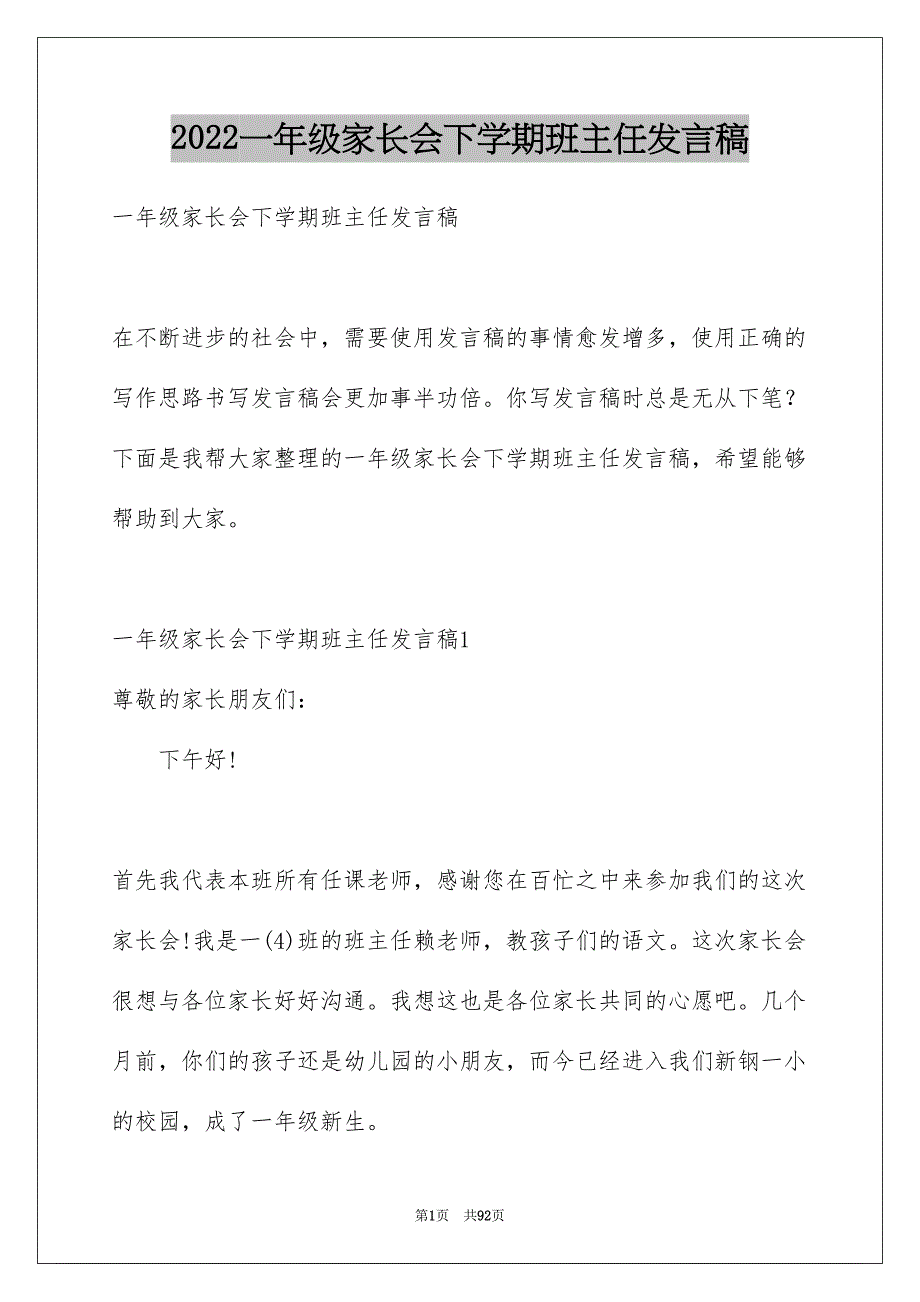 2022一年级家长会下学期班主任发言稿

一年级家长会下学期班主任发言稿

在不断进步的社会中，需要使用发言稿的事情愈发增多，使用正确的写作思路书写发言稿会更加事半功倍。你写发言稿时总是无从下笔？下面是我帮大家整理的一年级家长会下学期班主任发言稿，希望能够帮助到大家。

一年级家长会下学期班主任发言稿1

尊敬的家长朋友们：

下午好!

首先我代表本班所有任课老师，感谢您在百忙之中来参加我们的这次家长会!我是一(4)班的班主任赖老师，教孩子们的语文。这次家长会很想与各位家长好好沟通。我想这也是各位家长共同的心愿吧。几个月前，你们的孩子还是幼儿园的小朋友，而今已经进入我们新钢一小的校园，成了一年级新生。

第1页 共92页